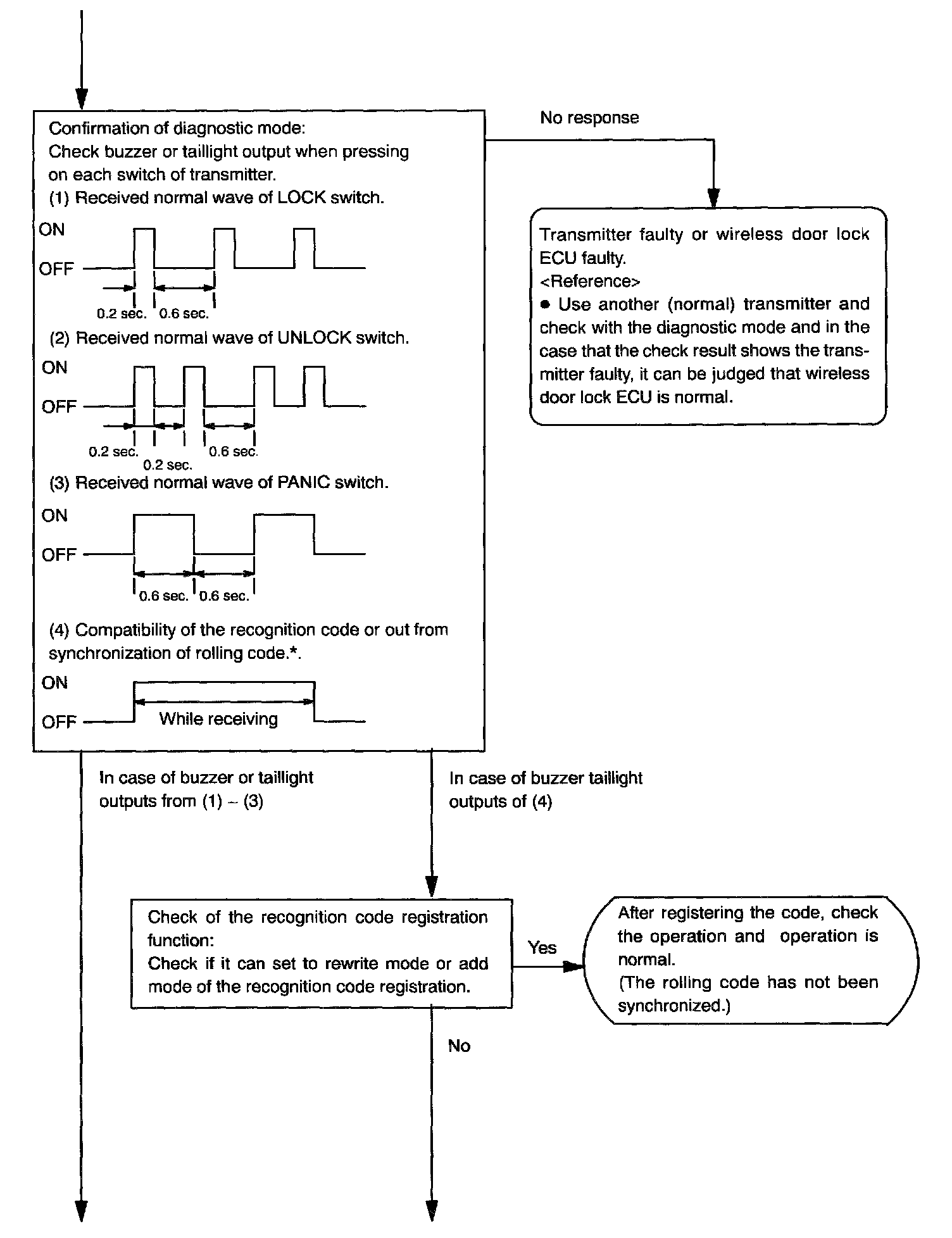 Confirmation of diagnostic mode:
Check buzzer or taillight output when pressing on each switch of transmitter.
(1) Received normal wave of LOCK switch.

ON
OFF
0.2 sec. 0.6 sec.

(2) Received normal wave of UNLOCK switch.

ON
OFF
0.2 sec. 0.2 sec. 0.6 sec.

(3) Received normal wave of PANIC switch.

ON
OFF
0.6 sec. 0.6 sec.

(4) Compatibility of the recognition code or out from synchronization of rolling code.*.

ON
OFF
While receiving

No response

Transmitter faulty or wireless door lock ECU faulty.
<Reference>
● Use another (normal) transmitter and check with the diagnostic mode and in the case that the check result shows the transmitter faulty, it can be judged that wireless door lock ECU is normal.

In case of buzzer or taillight outputs from (1) – (3)

In case of buzzer taillight outputs of (4)

Check of the recognition code registration function:
Check if it can set to rewrite mode or add mode of the recognition code registration.

Yes

After registering the code, check the operation and operation is normal.
(The rolling code has not been synchronized.)

No